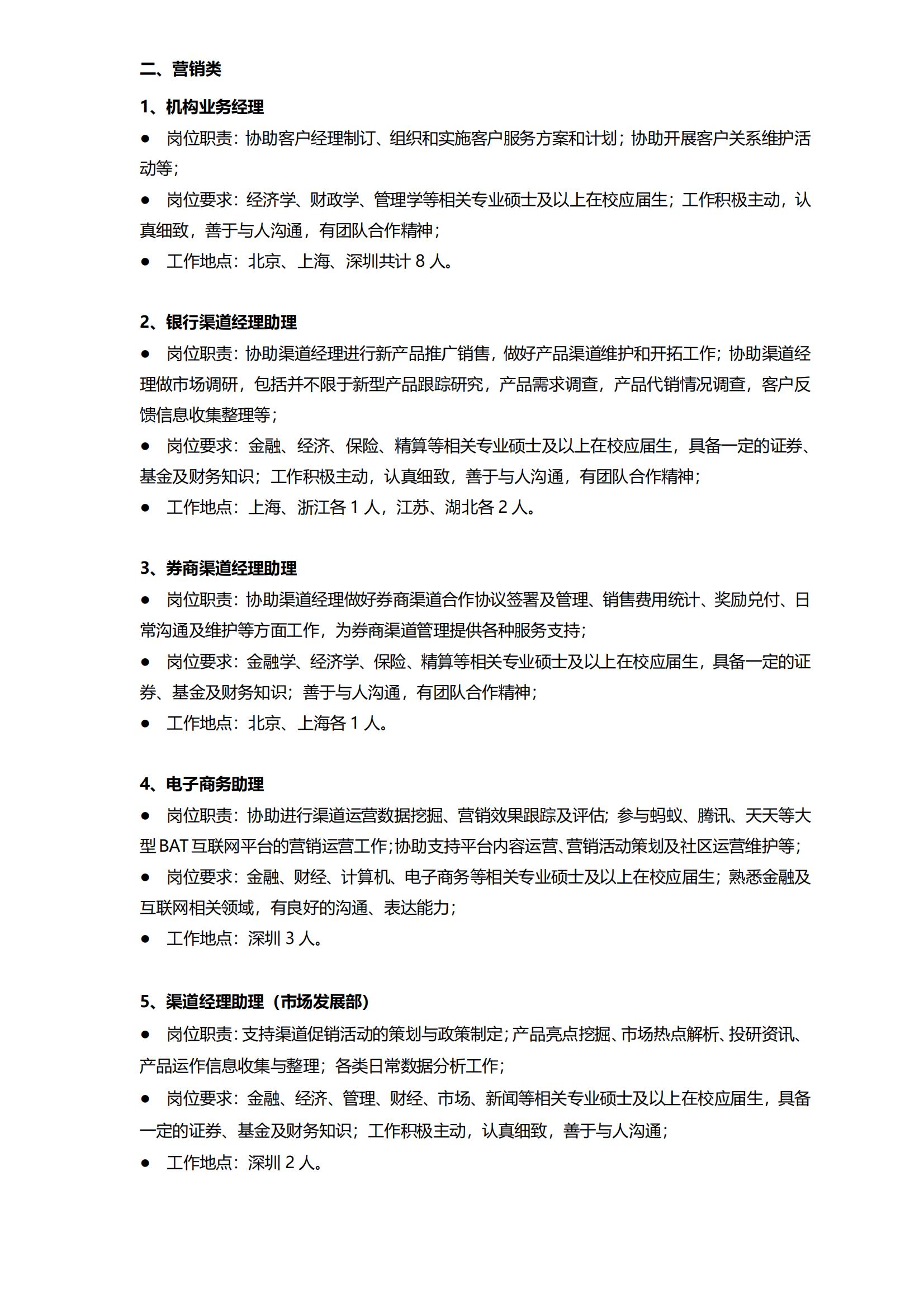 二、营销类

1、机构业务经理

● 岗位职责：协助客户经理制订、组织和实施客户服务方案和计划；协助开展客户关系维护活动等；

● 岗位要求：经济学、财政学、管理学等相关专业硕士及以上在校应届生；工作积极主动，认真细致，善于与人沟通，有团队合作精神；

● 工作地点：北京、上海、深圳共计 8 人。

2、银行渠道经理助理

● 岗位职责：协助渠道经理进行新产品推广销售，做好产品渠道维护和开拓工作；协助渠道经理做市场调研，包括并不限于新型产品跟踪研究，产品需求调查，产品代销情况调查，客户反馈信息收集整理等；

● 岗位要求：金融、经济、保险、精算等相关专业硕士及以上在校应届生，具备一定的证券、基金及财务知识；工作积极主动，认真细致，善于与人沟通，有团队合作精神；

● 工作地点：上海、浙江各 1 人，江苏、湖北各 2 人。

3、券商渠道经理助理

● 岗位职责：协助渠道经理做好券商渠道合作协议签署及管理、销售费用统计、奖励兑付、日常沟通及维护等方面工作，为券商渠道管理提供各种服务支持；

● 岗位要求：金融学、经济学、保险、精算等相关专业硕士及以上在校应届生，具备一定的证券、基金及财务知识；善于与人沟通，有团队合作精神；

● 工作地点：北京、上海各 1 人。

4、电子商务助理

● 岗位职责：协助进行渠道运营数据挖掘、营销效果跟踪及评估；参与蚂蚁、腾讯、天天等大型 BAT 互联网平台的营销运营工作;协助支持平台内容运营、营销活动策划及社区运营维护等；

● 岗位要求：金融、财经、计算机、电子商务等相关专业硕士及以上在校应届生；熟悉金融及互联网相关领域，有良好的沟通、表达能力；

● 工作地点：深圳 3 人。

5、渠道经理助理（市场发展部）

● 岗位职责：支持渠道促销活动的策划与政策制定；产品亮点挖掘、市场热点解析、投研资讯、产品运作信息收集与整理；各类日常数据分析工作；

● 岗位要求：金融、经济、管理、财经、市场、新闻等相关专业硕士及以上在校应届生，具备一定的证券、基金及财务知识；工作积极主动，认真细致，善于与人沟通；

● 工作地点：深圳 2 人。